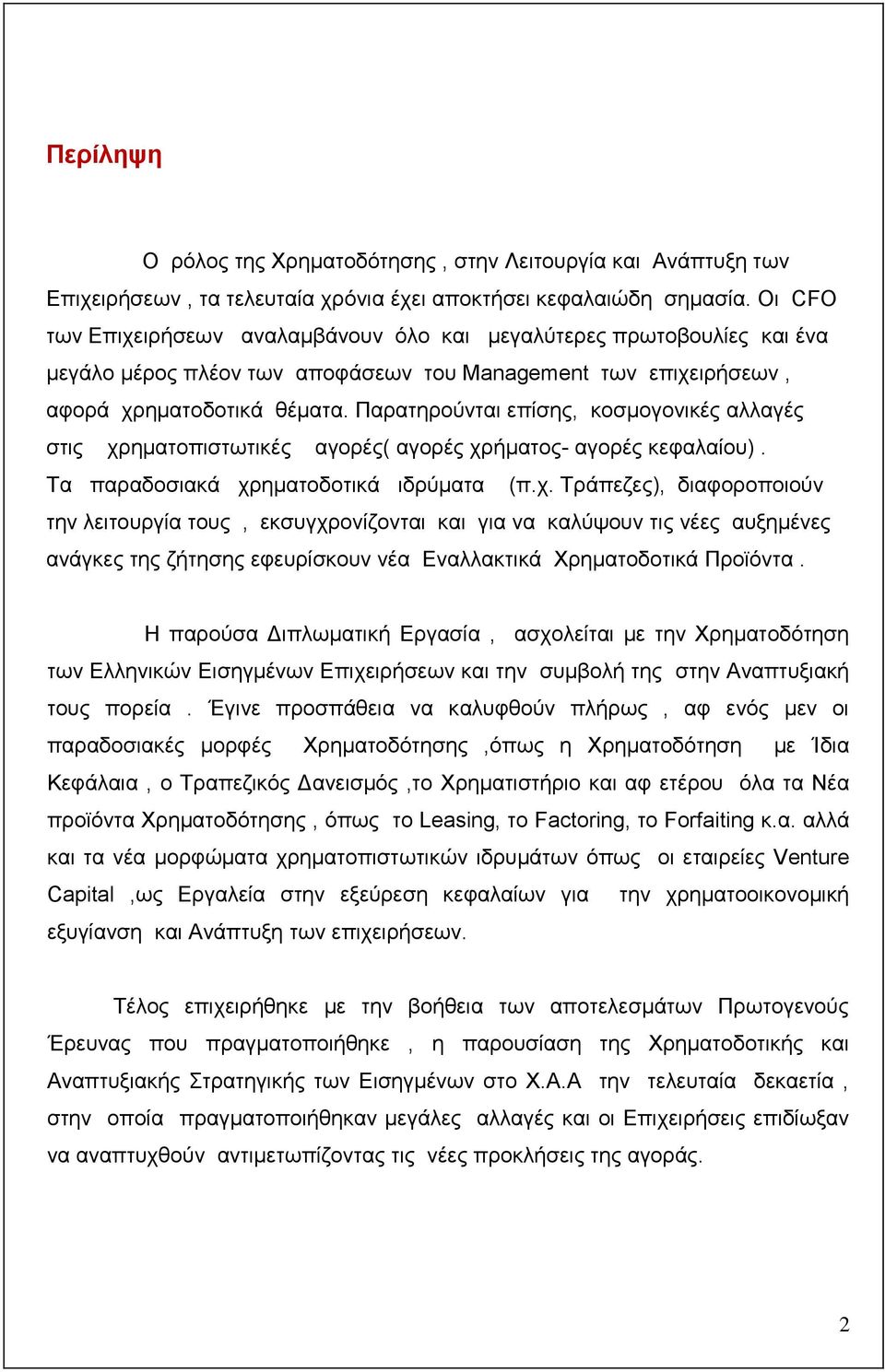 Περίληψη

Ο ρόλος της Χρηματοδότησης , στην Λειτουργία και Ανάπτυξη των Επιχειρήσεων , τα τελευταία χρόνια έχει αποκτήσει κεφαλαιώδη σημασία. Οι CFO των Επιχειρήσεων αναλαμβάνουν όλο και μεγαλύτερες πρωτοβουλίες και ένα μεγάλο μέρος πλέον των αποφάσεων του Management των επιχειρήσεων , αφορά χρηματοδοτικά θέματα. Παρατηρούνται επίσης, κοσμογονικές αλλαγές στις χρηματοπιστωτικές αγορές( αγορές χρήματος- αγορές κεφαλαίου) . Τα παραδοσιακά χρηματοδοτικά ιδρύματα (π.χ. Τράπεζες), διαφοροποιούν την λειτουργία τους , εκσυγχρονίζονται και για να καλύψουν τις νέες αυξημένες ανάγκες της ζήτησης εφευρίσκουν νέα Εναλλακτικά Χρηματοδοτικά Προϊόντα .

Η παρούσα Διπλωματική Εργασία , ασχολείται με την Χρηματοδότηση των Ελληνικών Εισηγμένων Επιχειρήσεων και την συμβολή της στην Αναπτυξιακή τους πορεία . Έγινε προσπάθεια να καλυφθούν πλήρως , αφ ενός μεν οι παραδοσιακές μορφές Χρηματοδότησης ,όπως η Χρηματοδότηση με Ίδια Κεφάλαια , ο Τραπεζικός Δανεισμός ,το Χρηματιστήριο και αφ ετέρου όλα τα Νέα προϊόντα Χρηματοδότησης , όπως το Leasing, το Factoring, το Forfaiting κ.α. αλλά και τα νέα μορφώματα χρηματοπιστωτικών ιδρυμάτων όπως οι εταιρείες Venture Capital ,ως Εργαλεία στην εξεύρεση κεφαλαίων για την χρηματοοικονομική εξυγίανση και Ανάπτυξη των επιχειρήσεων.

Τέλος επιχειρήθηκε με την βοήθεια των αποτελεσμάτων Πρωτογενούς Έρευνας που πραγματοποιήθηκε , η παρουσίαση της Χρηματοδοτικής και Αναπτυξιακής Στρατηγικής των Εισηγμένων στο Χ.Α.Α την τελευταία δεκαετία , στην οποία πραγματοποιήθηκαν μεγάλες αλλαγές και οι Επιχειρήσεις επιδίωξαν να αναπτυχθούν αντιμετωπίζοντας τις νέες προκλήσεις της αγοράς.

2